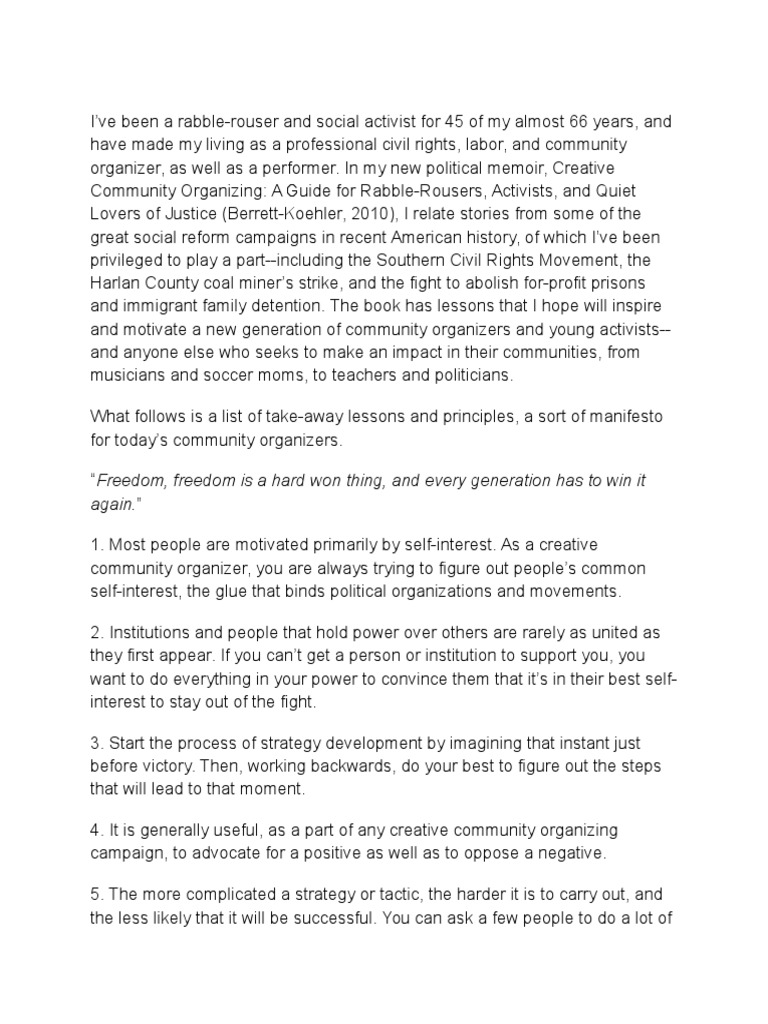 I've been a rabble-rouser and social activist for 45 of my almost 66 years, and have made my living as a professional civil rights, labor, and community organizer, as well as a performer. In my new political memoir, Creative Community Organizing: A Guide for Rabble-Rousers, Activists, and Quiet Lovers of Justice (Berrett-Koehler, 2010), I relate stories from some of the great social reform campaigns in recent American history, of which I've been privileged to play a part--including the Southern Civil Rights Movement, the Harlan County coal miner's strike, and the fight to abolish for-profit prisons and immigrant family detention. The book has lessons that I hope will inspire and motivate a new generation of community organizers and young activists--and anyone else who seeks to make an impact in their communities, from musicians and soccer moms, to teachers and politicians.

What follows is a list of take-away lessons and principles, a sort of manifesto for today's community organizers.

"Freedom, freedom is a hard won thing, and every generation has to win it again."

1. Most people are motivated primarily by self-interest. As a creative community organizer, you are always trying to figure out people's common self-interest, the glue that binds political organizations and movements.

2. Institutions and people that hold power over others are rarely as united as they first appear. If you can't get a person or institution to support you, you want to do everything in your power to convince them that it's in their best self-interest to stay out of the fight.

3. Start the process of strategy development by imagining that instant just before victory. Then, working backwards, do your best to figure out the steps that will lead to that moment.

4. It is generally useful, as a part of any creative community organizing campaign, to advocate for a positive as well as to oppose a negative.

5. The more complicated a strategy or tactic, the harder it is to carry out, and the less likely that it will be successful. You can ask a few people to do a lot of